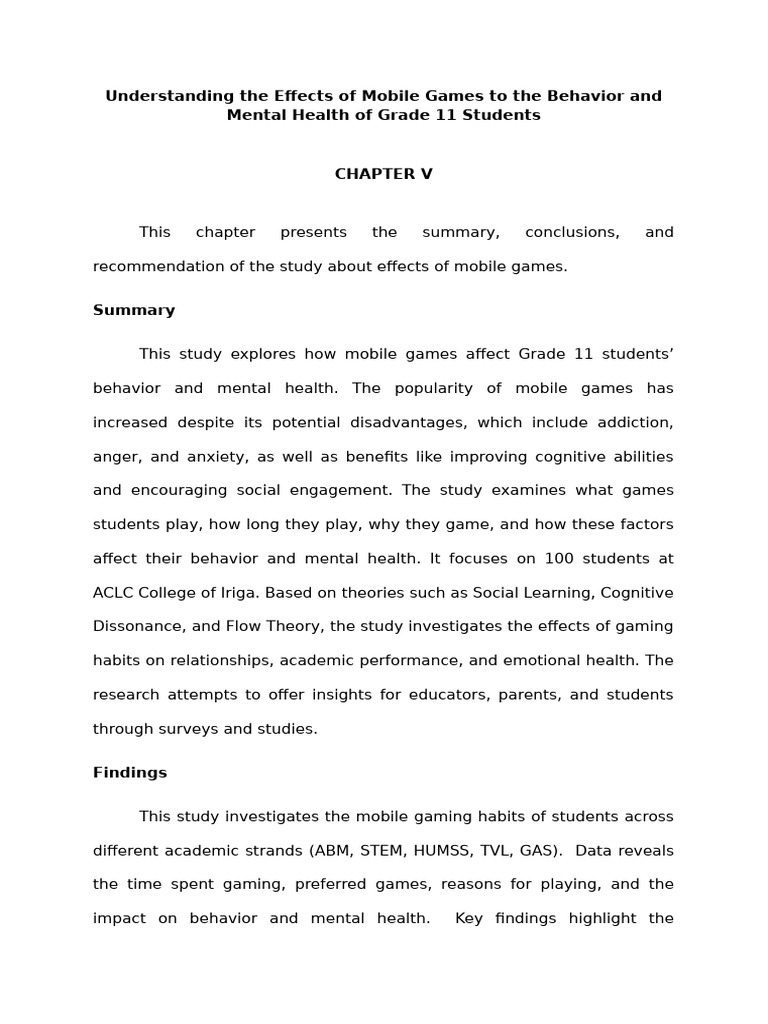 Understanding the Effects of Mobile Games to the Behavior and Mental Health of Grade 11 Students

CHAPTER V

This chapter presents the summary, conclusions, and recommendation of the study about effects of mobile games.

Summary

This study explores how mobile games affect Grade 11 students' behavior and mental health. The popularity of mobile games has increased despite its potential disadvantages, which include addiction, anger, and anxiety, as well as benefits like improving cognitive abilities and encouraging social engagement. The study examines what games students play, how long they play, why they game, and how these factors affect their behavior and mental health. It focuses on 100 students at ACLC College of Iriga. Based on theories such as Social Learning, Cognitive Dissonance, and Flow Theory, the study investigates the effects of gaming habits on relationships, academic performance, and emotional health. The research attempts to offer insights for educators, parents, and students through surveys and studies.

Findings

This study investigates the mobile gaming habits of students across different academic strands (ABM, STEM, HUMSS, TVL, GAS). Data reveals the time spent gaming, preferred games, reasons for playing, and the impact on behavior and mental health. Key findings highlight the